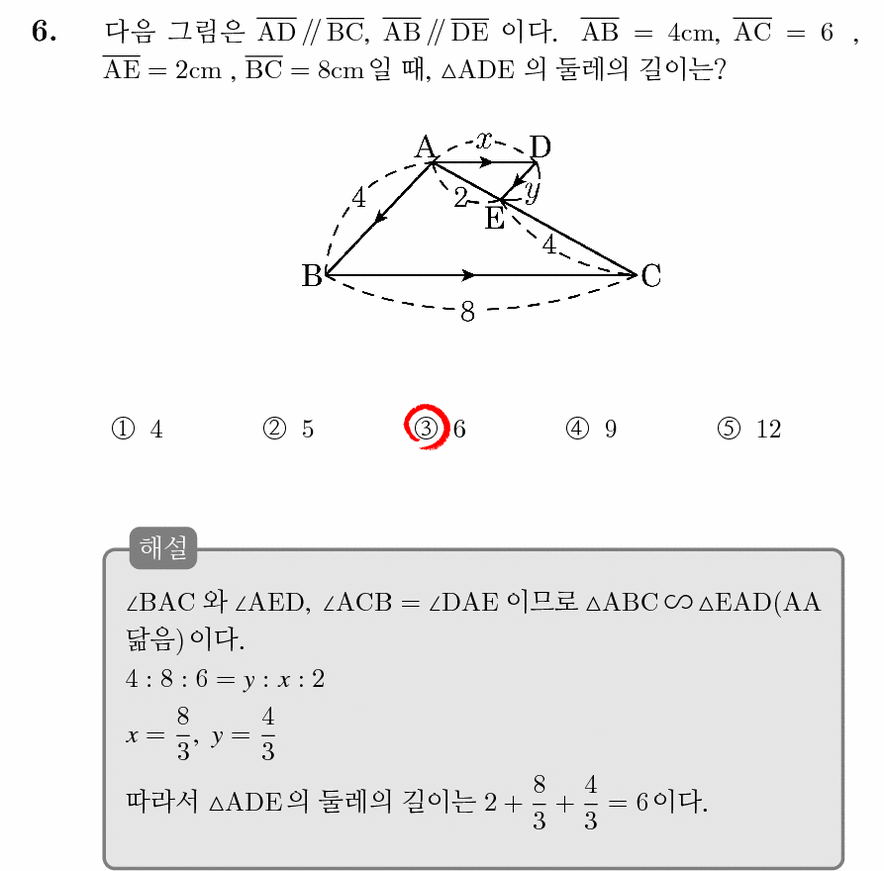 6. 다음 그림은 $\overline{AD} // \overline{BC}$, $\overline{AB} // \overline{DE}$ 이다. $\overline{AB} = 4cm$, $\overline{AC} = 6$ , $\overline{AE} = 2cm$ , $\overline{BC} = 8cm$ 일 때, $\triangle ADE$ 의 둘레의 길이는?

A $x$ D
4 2 $y$
E
4
B C
8

① 4 ② 5 ③ 6 ④ 9 ⑤ 12

해설

$\angle BAC$ 와 $\angle AED$, $\angle ACB = \angle DAE$ 이므로 $\triangle ABC \backsim \triangle EAD$(AA 닮음) 이다.
$4 : 8 : 6 = y : x : 2$
$x = \frac{8}{3}$, $y = \frac{4}{3}$
따라서 $\triangle ADE$ 의 둘레의 길이는 $2 + \frac{8}{3} + \frac{4}{3} = 6$ 이다.